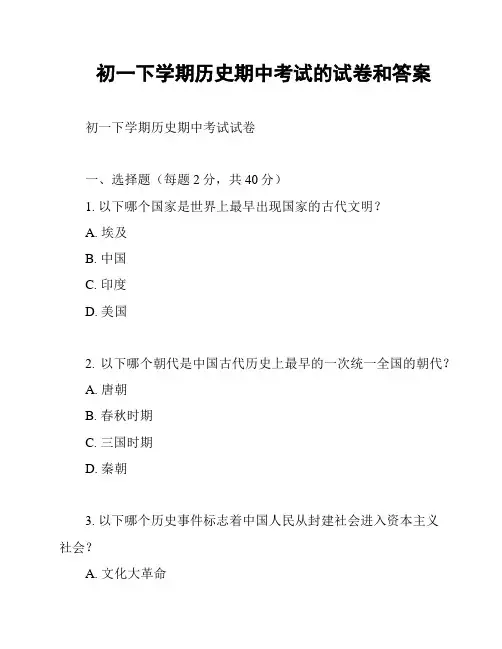 初一下学期历史期中考试的试卷和答案

初一下学期历史期中考试试卷

一、选择题（每题 2 分，共 40 分）

1. 以下哪个国家是世界上最早出现国家的古代文明？

A. 埃及

B. 中国

C. 印度

D. 美国

2. 以下哪个朝代是中国古代历史上最早的一次统一全国的朝代？

A. 唐朝

B. 春秋时期

C. 三国时期

D. 秦朝

3. 以下哪个历史事件标志着中国人民从封建社会进入资本主义社会？

A. 文化大革命